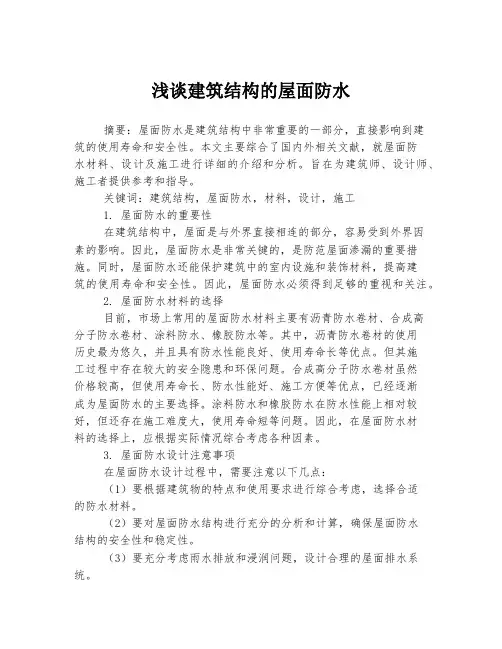 浅谈建筑结构的屋面防水

摘要：屋面防水是建筑结构中非常重要的一部分，直接影响到建筑的使用寿命和安全性。本文主要综合了国内外相关文献，就屋面防水材料、设计及施工进行详细的介绍和分析。旨在为建筑师、设计师、施工者提供参考和指导。

关键词：建筑结构，屋面防水，材料，设计，施工

1. 屋面防水的重要性

在建筑结构中，屋面是与外界直接相连的部分，容易受到外界因素的影响。因此，屋面防水是非常关键的，是防范屋面渗漏的重要措施。同时，屋面防水还能保护建筑中的室内设施和装饰材料，提高建筑的使用寿命和安全性。因此，屋面防水必须得到足够的重视和关注。

2. 屋面防水材料的选择

目前，市场上常用的屋面防水材料主要有沥青防水卷材、合成高分子防水卷材、涂料防水、橡胶防水等。其中，沥青防水卷材的使用历史最为悠久，并且具有防水性能良好、使用寿命长等优点。但其施工过程中存在较大的安全隐患和环保问题。合成高分子防水卷材虽然价格较高，但使用寿命长、防水性能好、施工方便等优点，已经逐渐成为屋面防水的主要选择。涂料防水和橡胶防水在防水性能上相对较好，但还存在施工难度大，使用寿命短等问题。因此，在屋面防水材料的选择上，应根据实际情况综合考虑各种因素。

3. 屋面防水设计注意事项

在屋面防水设计过程中，需要注意以下几点：

（1）要根据建筑物的特点和使用要求进行综合考虑，选择合适的防水材料。

（2）要对屋面防水结构进行充分的分析和计算，确保屋面防水结构的安全性和稳定性。

（3）要充分考虑雨水排放和浸润问题，设计合理的屋面排水系统。